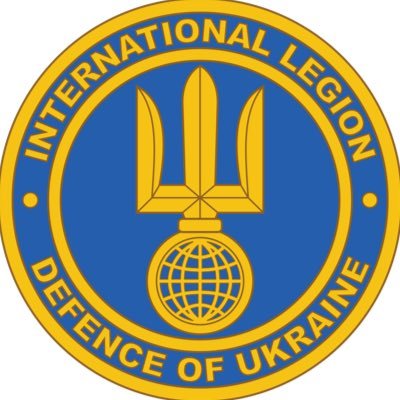 INTERNATIONAL LEGION
DEFENCE OF UKRAINE